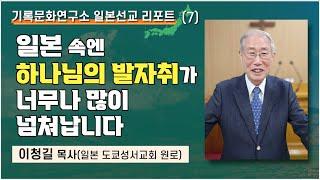 기록문화연구소 일본선교 리포트 (7)

일본 속엔
하나님의 발자취가
너무나 많이
넘쳐납니다

이청길 목사(일본 도쿄성서교회 원로)